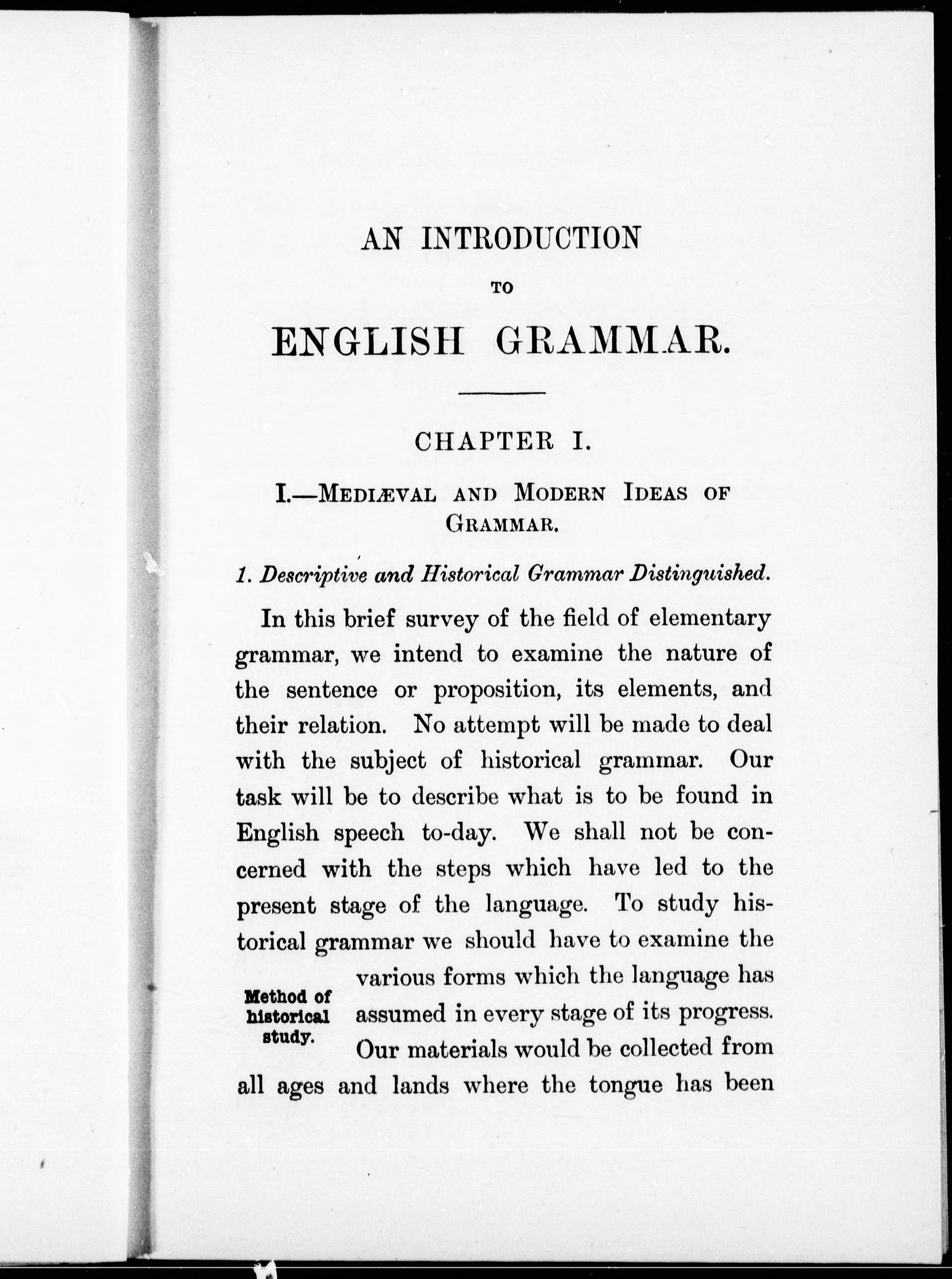 AN INTRODUCTION

TO

ENGLISH GRAMMAR.

CHAPTER I.

I.—MEDIÆVAL AND MODERN IDEAS OF GRAMMAR.

1. Descriptive and Historical Grammar Distinguished.

In this brief survey of the field of elementary grammar, we intend to examine the nature of the sentence or proposition, its elements, and their relation. No attempt will be made to deal with the subject of historical grammar. Our task will be to describe what is to be found in English speech to-day. We shall not be concerned with the steps which have led to the present stage of the language. To study historical grammar we should have to examine the various forms which the language has assumed in every stage of its progress. Our materials would be collected from all ages and lands where the tongue has been

Method of historical study.